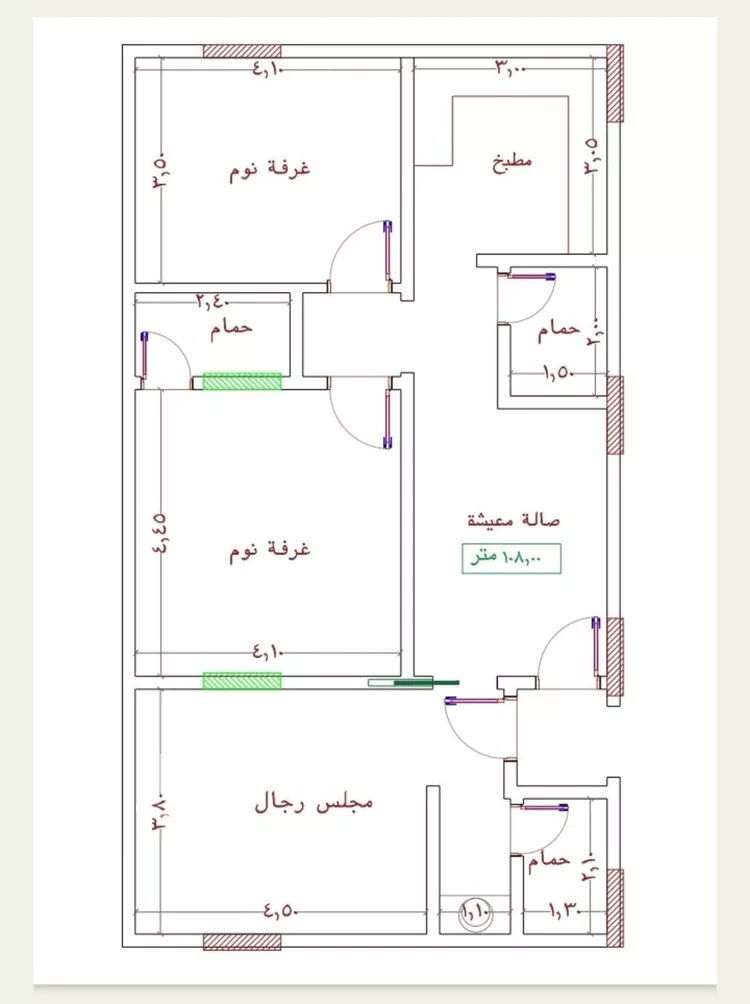 ٤,١٠
٣,٠٠
٣,٥٠
غرفة نوم
مطبخ
٣,٠٥
٢,٤٠
حمام
حمام
٢,٠٠
١,٥٠
٤,٤٥
غرفة نوم
صالة معيشة
١٠٨,٠٠ متر
٤,١٠
٣,٨٠
مجلس رجال
حمام
٢,١٠
٤,٥٠
١,١٠
١,٣٠